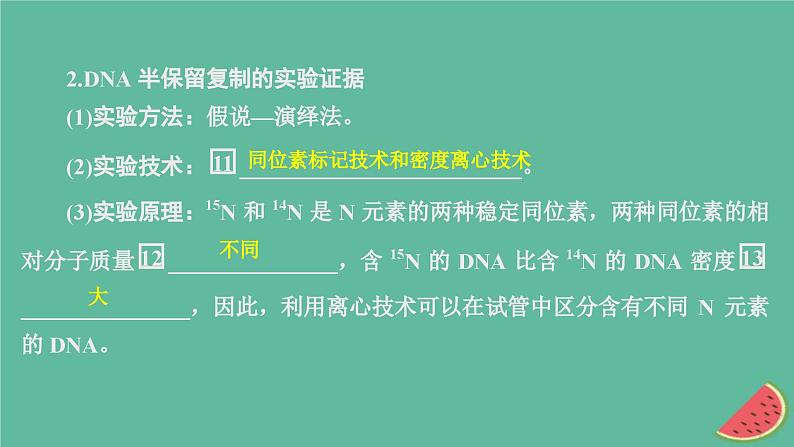 2.DNA 半保留复制的实验证据

(1)实验方法：假说—演绎法。

(2)实验技术：11 同位素标记技术和密度离心技术。

(3)实验原理：$^{15}N$ 和 $^{14}N$ 是 N 元素的两种稳定同位素，两种同位素的相对分子质量 12 不同，含 $^{15}N$ 的 DNA 比含 $^{14}N$ 的 DNA 密度 13 大，因此，利用离心技术可以在试管中区分含有不同 N 元素的 DNA。